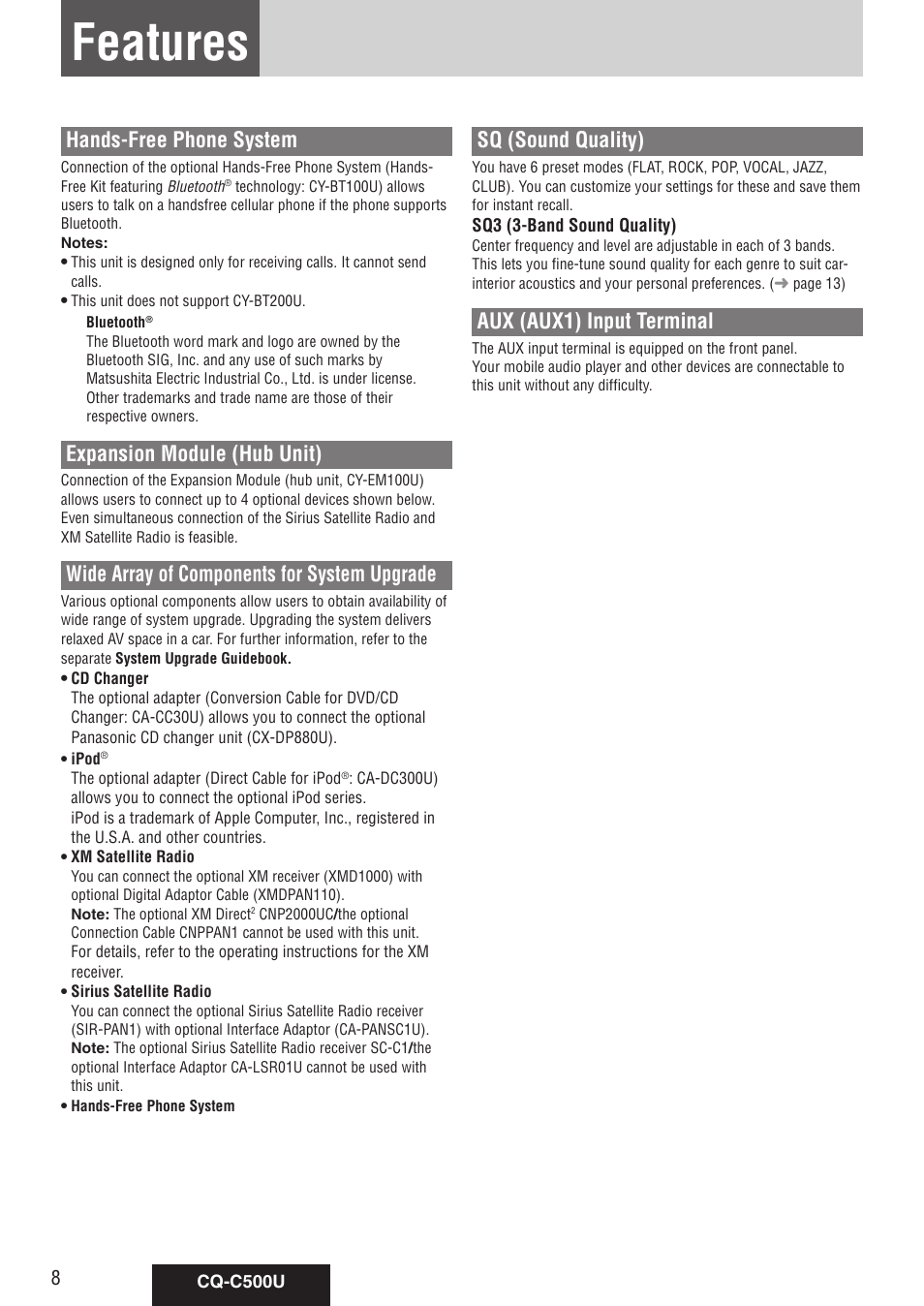 Features

Hands-Free Phone System

Connection of the optional Hands-Free Phone System (Hands-Free Kit featuring Bluetooth® technology: CY-BT100U) allows users to talk on a handsfree cellular phone if the phone supports Bluetooth.

Notes:

• This unit is designed only for receiving calls. It cannot send calls.

• This unit does not support CY-BT200U.

Bluetooth®

The Bluetooth word mark and logo are owned by the Bluetooth SIG, Inc. and any use of such marks by Matsushita Electric Industrial Co., Ltd. is under license. Other trademarks and trade name are those of their respective owners.

Expansion Module (Hub Unit)

Connection of the Expansion Module (hub unit, CY-EM100U) allows users to connect up to 4 optional devices shown below. Even simultaneous connection of the Sirius Satellite Radio and XM Satellite Radio is feasible.

Wide Array of Components for System Upgrade

Various optional components allow users to obtain availability of wide range of system upgrade. Upgrading the system delivers relaxed AV space in a car. For further information, refer to the separate System Upgrade Guidebook.

• CD Changer

The optional adapter (Conversion Cable for DVD/CD Changer: CA-CC30U) allows you to connect the optional Panasonic CD changer unit (CX-DP880U).

• iPod®

The optional adapter (Direct Cable for iPod®: CA-DC300U) allows you to connect the optional iPod series.

iPod is a trademark of Apple Computer, Inc., registered in the U.S.A. and other countries.

• XM Satellite Radio

You can connect the optional XM receiver (XMD1000) with optional Digital Adaptor Cable (XMDPAN110).

Note: The optional XM Direct$^2$ CNP2000UC/the optional Connection Cable CNPPAN1 cannot be used with this unit. For details, refer to the operating instructions for the XM receiver.

• Sirius Satellite Radio

You can connect the optional Sirius Satellite Radio receiver (SIR-PAN1) with optional Interface Adaptor (CA-PANSC1U).

Note: The optional Sirius Satellite Radio receiver SC-C1/the optional Interface Adaptor CA-LSR01U cannot be used with this unit.

• Hands-Free Phone System

SQ (Sound Quality)

You have 6 preset modes (FLAT, ROCK, POP, VOCAL, JAZZ, CLUB). You can customize your settings for these and save them for instant recall.

SQ3 (3-Band Sound Quality)

Center frequency and level are adjustable in each of 3 bands. This lets you fine-tune sound quality for each genre to suit car-interior acoustics and your personal preferences. (➜ page 13)

AUX (AUX1) Input Terminal

The AUX input terminal is equipped on the front panel.
Your mobile audio player and other devices are connectable to this unit without any difficulty.

8

CQ-C500U